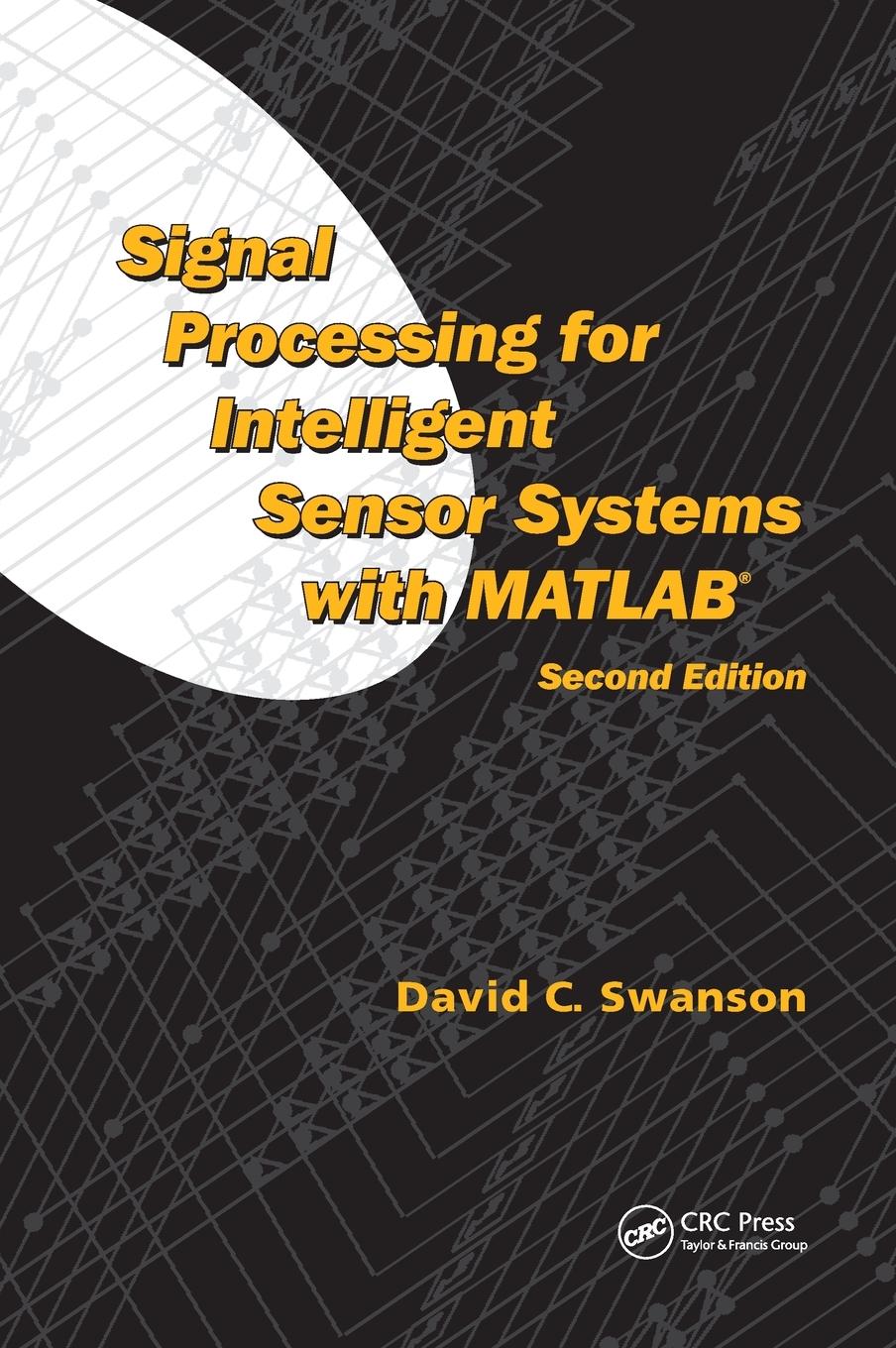 Signal Processing for Intelligent Sensor Systems with MATLAB®

Second Edition

David C. Swanson

CRC

CRC Press
Taylor & Francis Group